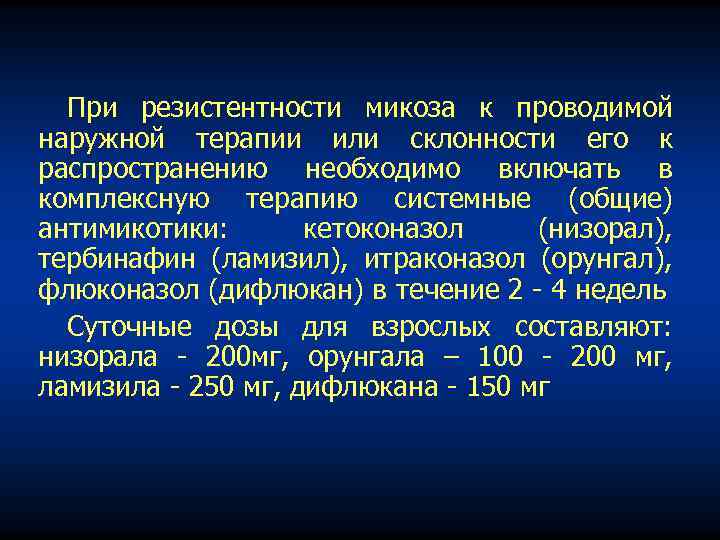 При резистентности микоза к проводимой наружной терапии или склонности его к распространению необходимо включать в комплексную терапию системные (общие) антимикотики: кетоконазол (низорал), тербинафин (ламизил), итраконазол (орунгал), флюконазол (дифлюкан) в течение 2 - 4 недель

Суточные дозы для взрослых составляют: низорала - 200мг, орунгала – 100 - 200 мг, ламизила - 250 мг, дифлюкана - 150 мг